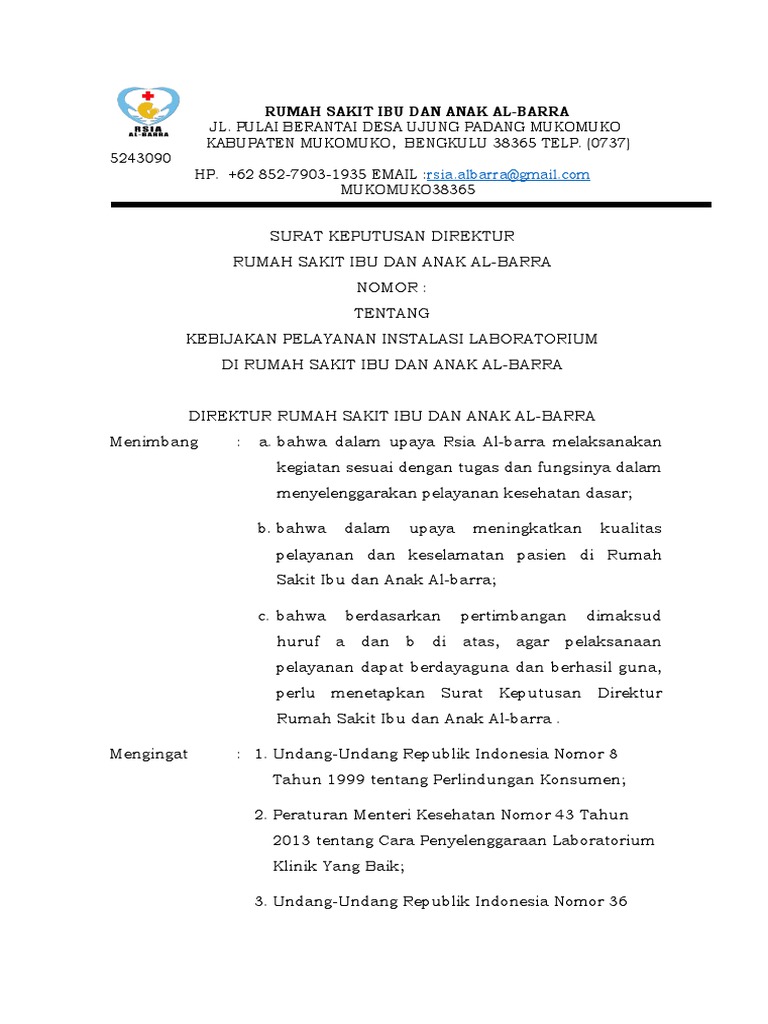 RSIA AL-BARRA

RUMAH SAKIT IBU DAN ANAK AL-BARRA
JL. PULAI BERANTAI DESA UJUNG PADANG MUKOMUKO
KABUPATEN MUKOMUKO, BENGKULU 38365 TELP. (0737)
5243090
HP. +62 852-7903-1935 EMAIL :rsia.albarra@gmail.com
MUKOMUKO38365

SURAT KEPUTUSAN DIREKTUR
RUMAH SAKIT IBU DAN ANAK AL-BARRA
NOMOR :
TENTANG
KEBIJAKAN PELAYANAN INSTALASI LABORATORIUM
DI RUMAH SAKIT IBU DAN ANAK AL-BARRA

DIREKTUR RUMAH SAKIT IBU DAN ANAK AL-BARRA

Menimbang : a. bahwa dalam upaya Rsia Al-barra melaksanakan kegiatan sesuai dengan tugas dan fungsinya dalam menyelenggarakan pelayanan kesehatan dasar;

b. bahwa dalam upaya meningkatkan kualitas pelayanan dan keselamatan pasien di Rumah Sakit Ibu dan Anak Al-barra;

c. bahwa berdasarkan pertimbangan dimaksud huruf a dan b di atas, agar pelaksanaan pelayanan dapat berdayaguna dan berhasil guna, perlu menetapkan Surat Keputusan Direktur Rumah Sakit Ibu dan Anak Al-barra .

Mengingat : 1. Undang-Undang Republik Indonesia Nomor 8 Tahun 1999 tentang Perlindungan Konsumen;

2. Peraturan Menteri Kesehatan Nomor 43 Tahun 2013 tentang Cara Penyelenggaraan Laboratorium Klinik Yang Baik;

3. Undang-Undang Republik Indonesia Nomor 36